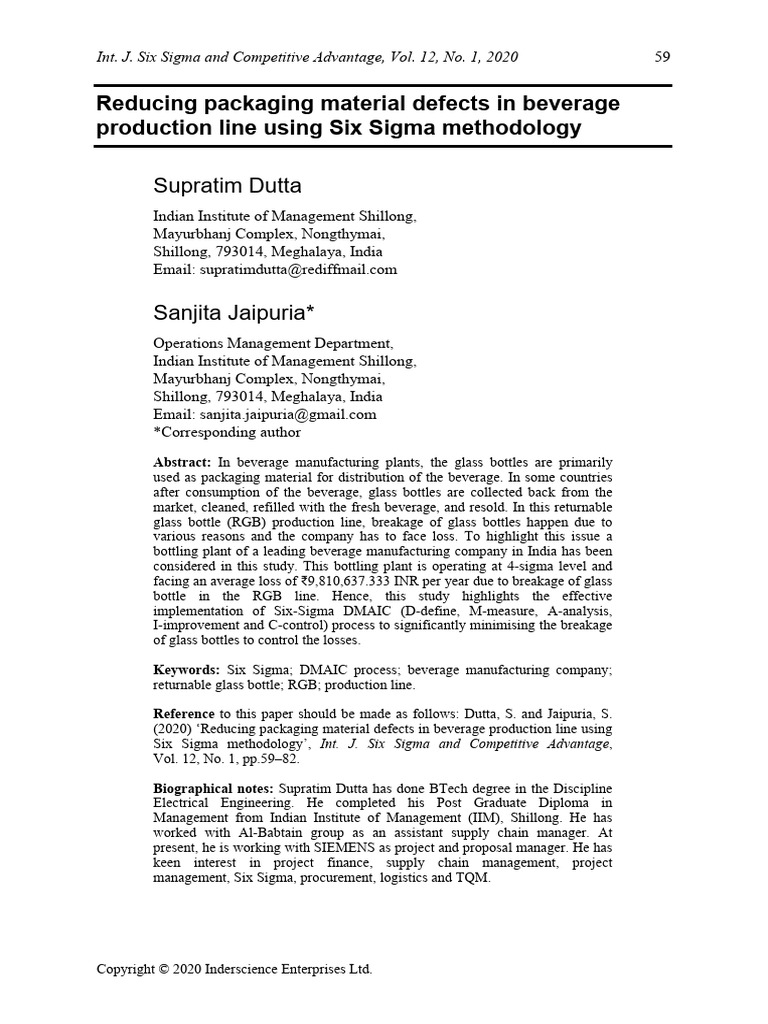 Int. J. Six Sigma and Competitive Advantage, Vol. 12, No. 1, 2020 59

Reducing packaging material defects in beverage production line using Six Sigma methodology

Supratim Dutta

Indian Institute of Management Shillong,
Mayurbhanj Complex, Nongthymai,
Shillong, 793014, Meghalaya, India
Email: supratimdutta@rediffmail.com

Sanjita Jaipuria*

Operations Management Department,
Indian Institute of Management Shillong,
Mayurbhanj Complex, Nongthymai,
Shillong, 793014, Meghalaya, India
Email: sanjita.jaipuria@gmail.com
*Corresponding author

Abstract: In beverage manufacturing plants, the glass bottles are primarily used as packaging material for distribution of the beverage. In some countries after consumption of the beverage, glass bottles are collected back from the market, cleaned, refilled with the fresh beverage, and resold. In this returnable glass bottle (RGB) production line, breakage of glass bottles happen due to various reasons and the company has to face loss. To highlight this issue a bottling plant of a leading beverage manufacturing company in India has been considered in this study. This bottling plant is operating at 4-sigma level and facing an average loss of ₹9,810,637.333 INR per year due to breakage of glass bottle in the RGB line. Hence, this study highlights the effective implementation of Six-Sigma DMAIC (D-define, M-measure, A-analysis, I-improvement and C-control) process to significantly minimising the breakage of glass bottles to control the losses.

Keywords: Six Sigma; DMAIC process; beverage manufacturing company; returnable glass bottle; RGB; production line.

Reference to this paper should be made as follows: Dutta, S. and Jaipuria, S. (2020) 'Reducing packaging material defects in beverage production line using Six Sigma methodology', Int. J. Six Sigma and Competitive Advantage, Vol. 12, No. 1, pp.59–82.

Biographical notes: Supratim Dutta has done BTech degree in the Discipline Electrical Engineering. He completed his Post Graduate Diploma in Management from Indian Institute of Management (IIM), Shillong. He has worked with Al-Babtain group as an assistant supply chain manager. At present, he is working with SIEMENS as project and proposal manager. He has keen interest in project finance, supply chain management, project management, Six Sigma, procurement, logistics and TQM.

Copyright © 2020 Inderscience Enterprises Ltd.